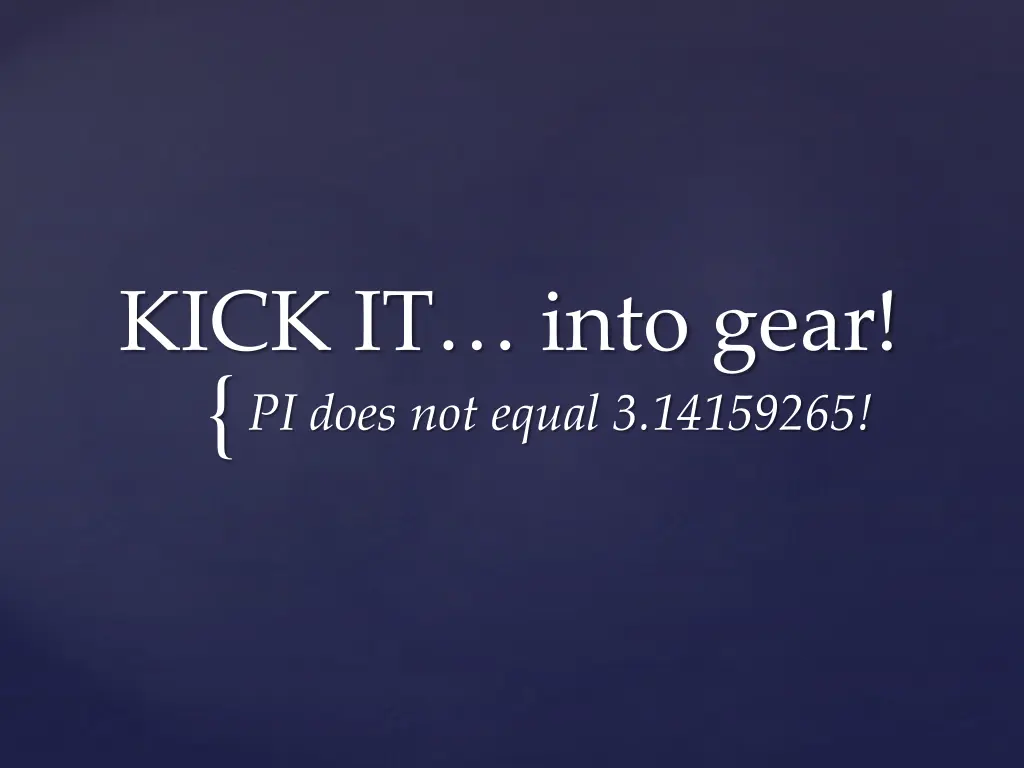 KICK IT… into gear!

{ PI does not equal 3.14159265!